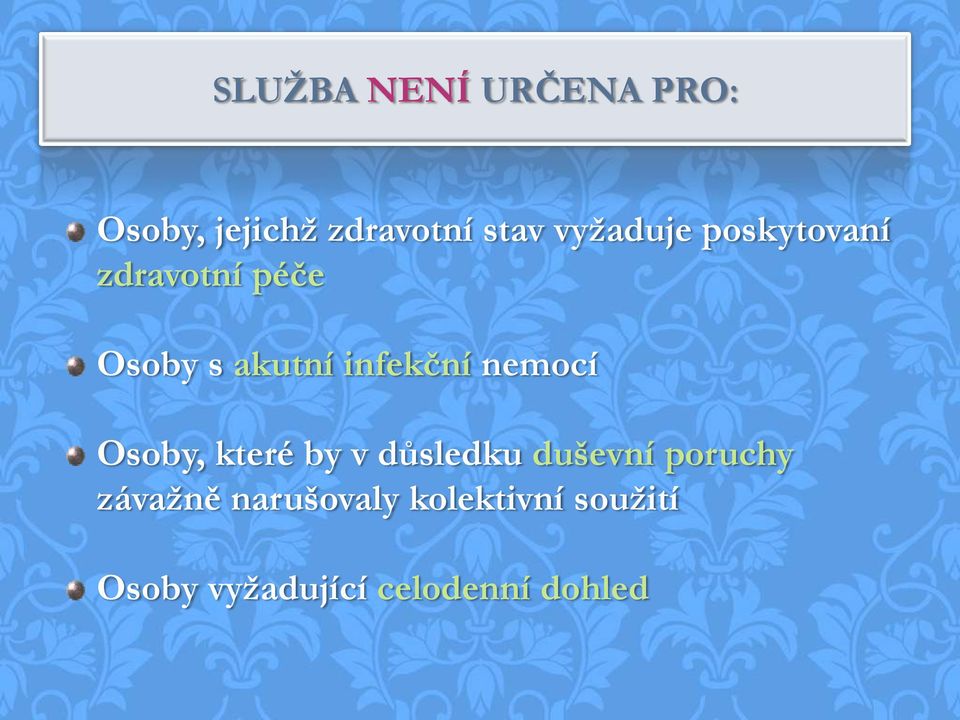 SLUŽBA NENÍ URČENA PRO:

Osoby, jejichž zdravotní stav vyžaduje poskytovaní zdravotní péče

Osoby s akutní infekční nemocí

Osoby, které by v důsledku duševní poruchy závažně narušovaly kolektivní soužití

Osoby vyžadující celodenní dohled